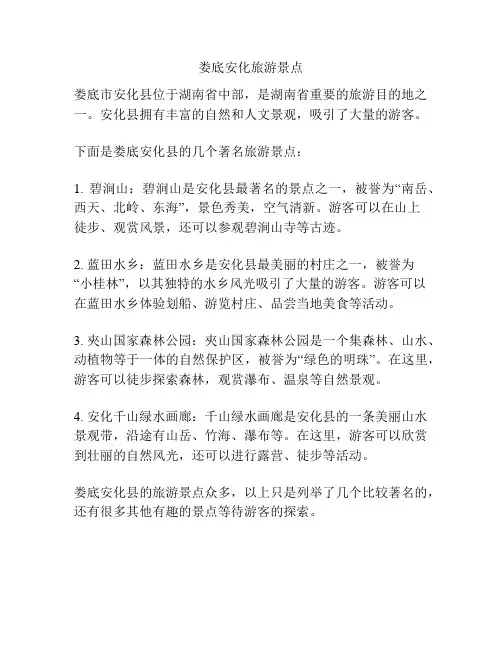 娄底安化旅游景点

娄底市安化县位于湖南省中部，是湖南省重要的旅游目的地之一。安化县拥有丰富的自然和人文景观，吸引了大量的游客。

下面是娄底安化县的几个著名旅游景点：

1. 碧涧山：碧涧山是安化县最著名的景点之一，被誉为“南岳、西天、北岭、东海”，景色秀美，空气清新。游客可以在山上徒步、观赏风景，还可以参观碧涧山寺等古迹。

2. 蓝田水乡：蓝田水乡是安化县最美丽的村庄之一，被誉为“小桂林”，以其独特的水乡风光吸引了大量的游客。游客可以在蓝田水乡体验划船、游览村庄、品尝当地美食等活动。

3. 夹山国家森林公园：夹山国家森林公园是一个集森林、山水、动植物等于一体的自然保护区，被誉为“绿色的明珠”。在这里，游客可以徒步探索森林，观赏瀑布、温泉等自然景观。

4. 安化千山绿水画廊：千山绿水画廊是安化县的一条美丽山水景观带，沿途有山岳、竹海、瀑布等。在这里，游客可以欣赏到壮丽的自然风光，还可以进行露营、徒步等活动。

娄底安化县的旅游景点众多，以上只是列举了几个比较著名的，还有很多其他有趣的景点等待游客的探索。